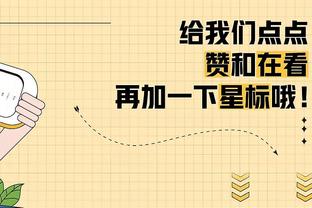 给我们点点
赞和在看
再加一下星标哦！